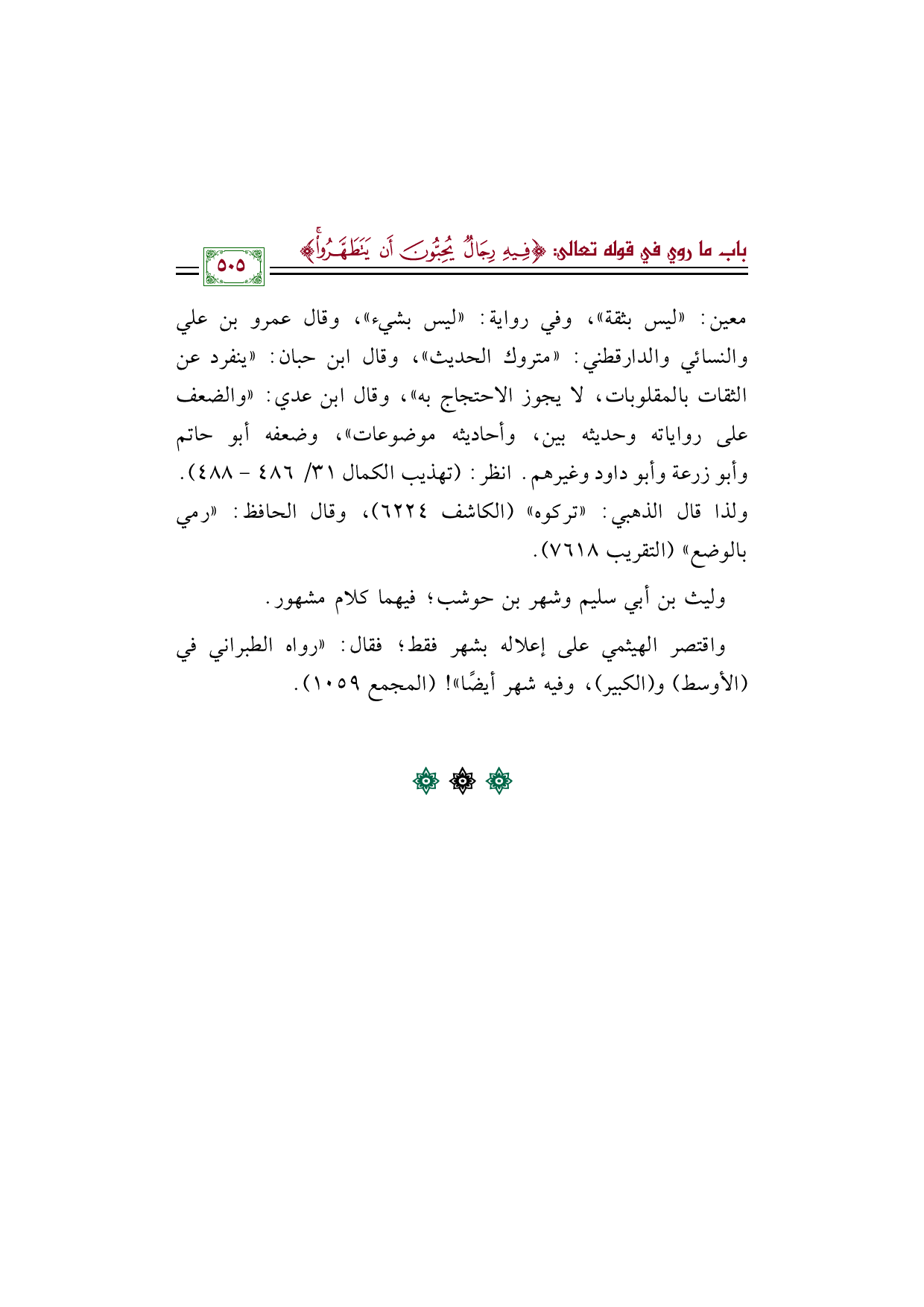 باب ما روي في قوله تعالى: ﴿فِيهِ رِجَالٌ يُحِبُّونَ أَن يَتَطَهَّرُواْ﴾ ٥٠٥

معين: «ليس بثقة»، وفي رواية: «ليس بشيء»، وقال عمرو بن علي والنسائي والدارقطني: «متروك الحديث»، وقال ابن حبان: «ينفرد عن الثقات بالمقلوبات، لا يجوز الاحتجاج به»، وقال ابن عدي: «والضعف على رواياته وحديثه بين، وأحاديثه موضوعات»، وضعفه أبو حاتم وأبو زرعة وأبو داود وغيرهم. انظر: (تهذيب الكمال ٣١/ ٤٨٦ - ٤٨٨). ولذا قال الذهبي: «تركوه» (الكاشف ٦٢٢٤)، وقال الحافظ: «رمي بالوضع» (التقريب ٧٦١٨).

وليث بن أبي سليم وشهر بن حوشب؛ فيهما كلام مشهور.

واقتصر الهيثمي على إعلاله بشهر فقط؛ فقال: «رواه الطبراني في (الأوسط) و(الكبير)، وفيه شهر أيضًا»! (المجمع ١٠٥٩).